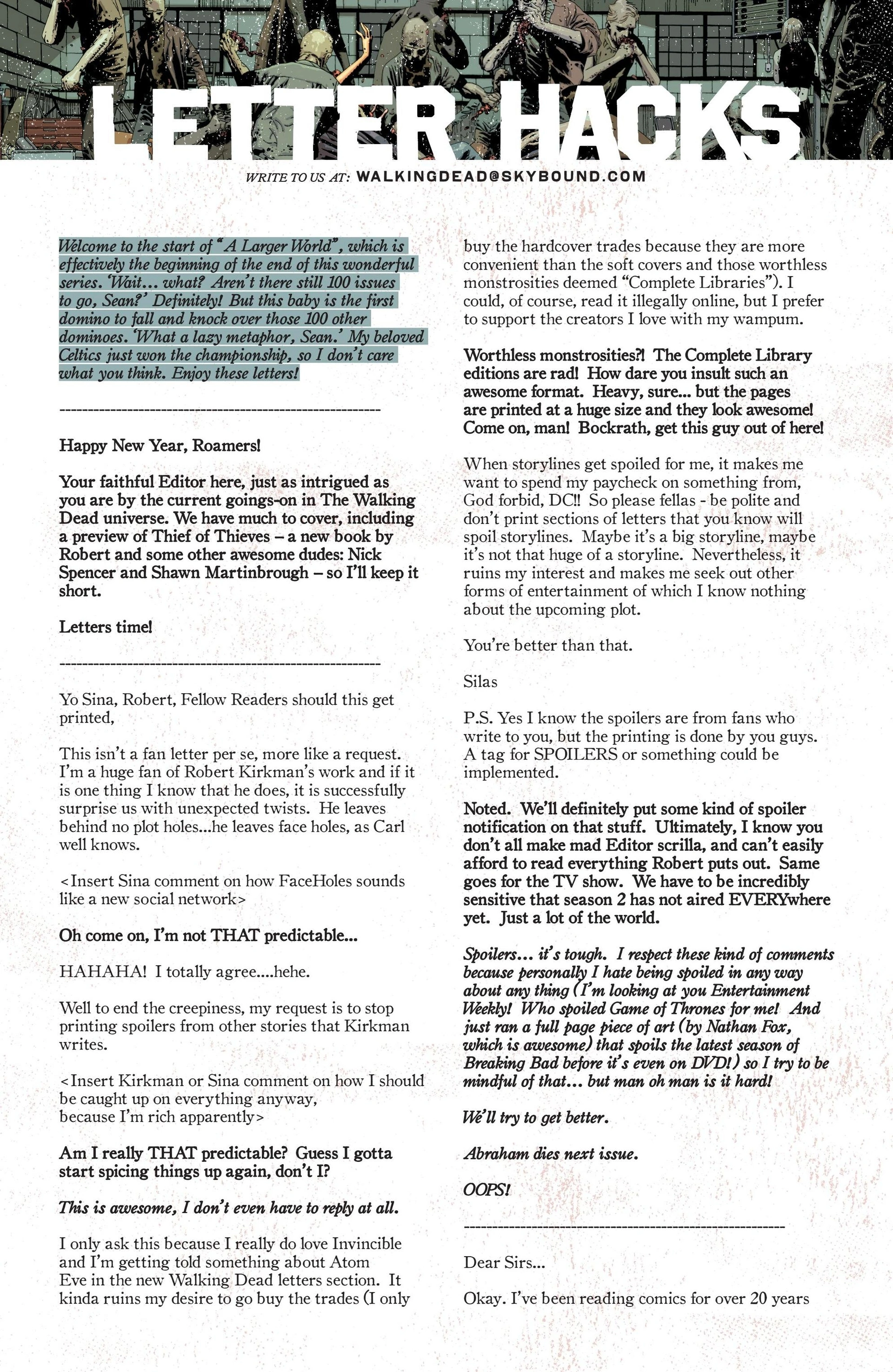 LETTER HACKS

WRITE TO US AT: WALKINGDEAD@SKYBOUND.COM

Welcome to the start of "A Larger World", which is effectively the beginning of the end of this wonderful series. 'Wait... what? Aren't there still 100 issues to go, Sean?' Definitely! But this baby is the first domino to fall and knock over those 100 other dominoes. 'What a lazy metaphor, Sean.' My beloved Celtics just won the championship, so I don't care what you think. Enjoy these letters!

--------------------------------------------------------

Happy New Year, Roamers!

Your faithful Editor here, just as intrigued as you are by the current goings-on in The Walking Dead universe. We have much to cover, including a preview of Thief of Thieves – a new book by Robert and some other awesome dudes: Nick Spencer and Shawn Martinbrough – so I'll keep it short.

Letters time!

--------------------------------------------------------

Yo Sina, Robert, Fellow Readers should this get printed,

This isn't a fan letter per se, more like a request. I'm a huge fan of Robert Kirkman's work and if it is one thing I know that he does, it is successfully surprise us with unexpected twists. He leaves behind no plot holes...he leaves face holes, as Carl well knows.

<Insert Sina comment on how FaceHoles sounds like a new social network>

Oh come on, I'm not THAT predictable...

HAHAHA! I totally agree....hehe.

Well to end the creepiness, my request is to stop printing spoilers from other stories that Kirkman writes.

<Insert Kirkman or Sina comment on how I should be caught up on everything anyway, because I'm rich apparently>

Am I really THAT predictable? Guess I gotta start spicing things up again, don't I?

This is awesome, I don't even have to reply at all.

I only ask this because I really do love Invincible and I'm getting told something about Atom Eve in the new Walking Dead letters section. It kinda ruins my desire to go buy the trades (I only buy the hardcover trades because they are more convenient than the soft covers and those worthless monstrosities deemed "Complete Libraries"). I could, of course, read it illegally online, but I prefer to support the creators I love with my wampum.

Worthless monstrosities?! The Complete Library editions are rad! How dare you insult such an awesome format. Heavy, sure... but the pages are printed at a huge size and they look awesome! Come on, man! Bockrath, get this guy out of here!

When storylines get spoiled for me, it makes me want to spend my paycheck on something from, God forbid, DC!! So please fellas - be polite and don't print sections of letters that you know will spoil storylines. Maybe it's a big storyline, maybe it's not that huge of a storyline. Nevertheless, it ruins my interest and makes me seek out other forms of entertainment of which I know nothing about the upcoming plot.

You're better than that.

Silas

P.S. Yes I know the spoilers are from fans who write to you, but the printing is done by you guys. A tag for SPOILERS or something could be implemented.

Noted. We'll definitely put some kind of spoiler notification on that stuff. Ultimately, I know you don't all make mad Editor scrilla, and can't easily afford to read everything Robert puts out. Same goes for the TV show. We have to be incredibly sensitive that season 2 has not aired EVERYwhere yet. Just a lot of the world.

Spoilers... it's tough. I respect these kind of comments because personally I hate being spoiled in any way about any thing (I'm looking at you Entertainment Weekly! Who spoiled Game of Thrones for me! And just ran a full page piece of art (by Nathan Fox, which is awesome) that spoils the latest season of Breaking Bad before it's even on DVD!) so I try to be mindful of that... but man oh man is it hard!

We'll try to get better.

Abraham dies next issue.

OOPS!

--------------------------------------------------------

Dear Sirs...

Okay. I've been reading comics for over 20 years